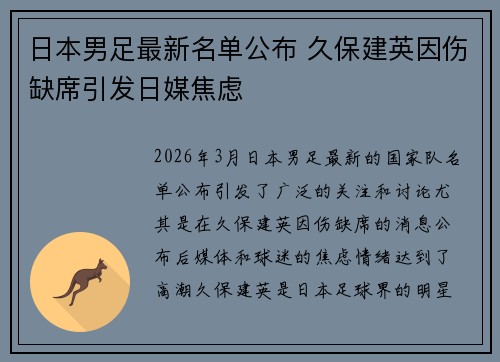 日本男足最新名单公布 久保建英因伤缺席引发日媒焦虑

2026年3月日本男足最新的国家队名单公布引发了广泛的关注和讨论尤其是在久保建英因伤缺席的消息公布后媒体和球迷的焦虑情绪达到了高潮久保建英是日本足球界的明星